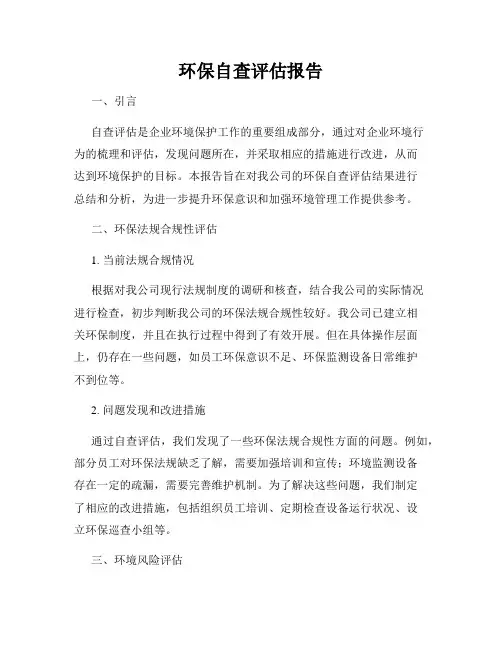 环保自查评估报告

一、引言

自查评估是企业环境保护工作的重要组成部分，通过对企业环境行为的梳理和评估，发现问题所在，并采取相应的措施进行改进，从而达到环境保护的目标。本报告旨在对我公司的环保自查评估结果进行总结和分析，为进一步提升环保意识和加强环境管理工作提供参考。

二、环保法规合规性评估

1. 当前法规合规情况

根据对我公司现行法规制度的调研和核查，结合我公司的实际情况进行检查，初步判断我公司的环保法规合规性较好。我公司已建立相关环保制度，并且在执行过程中得到了有效开展。但在具体操作层面上，仍存在一些问题，如员工环保意识不足、环保监测设备日常维护不到位等。

2. 问题发现和改进措施

通过自查评估，我们发现了一些环保法规合规性方面的问题。例如，部分员工对环保法规缺乏了解，需要加强培训和宣传；环境监测设备存在一定的疏漏，需要完善维护机制。为了解决这些问题，我们制定了相应的改进措施，包括组织员工培训、定期检查设备运行状况、设立环保巡查小组等。

三、环境风险评估